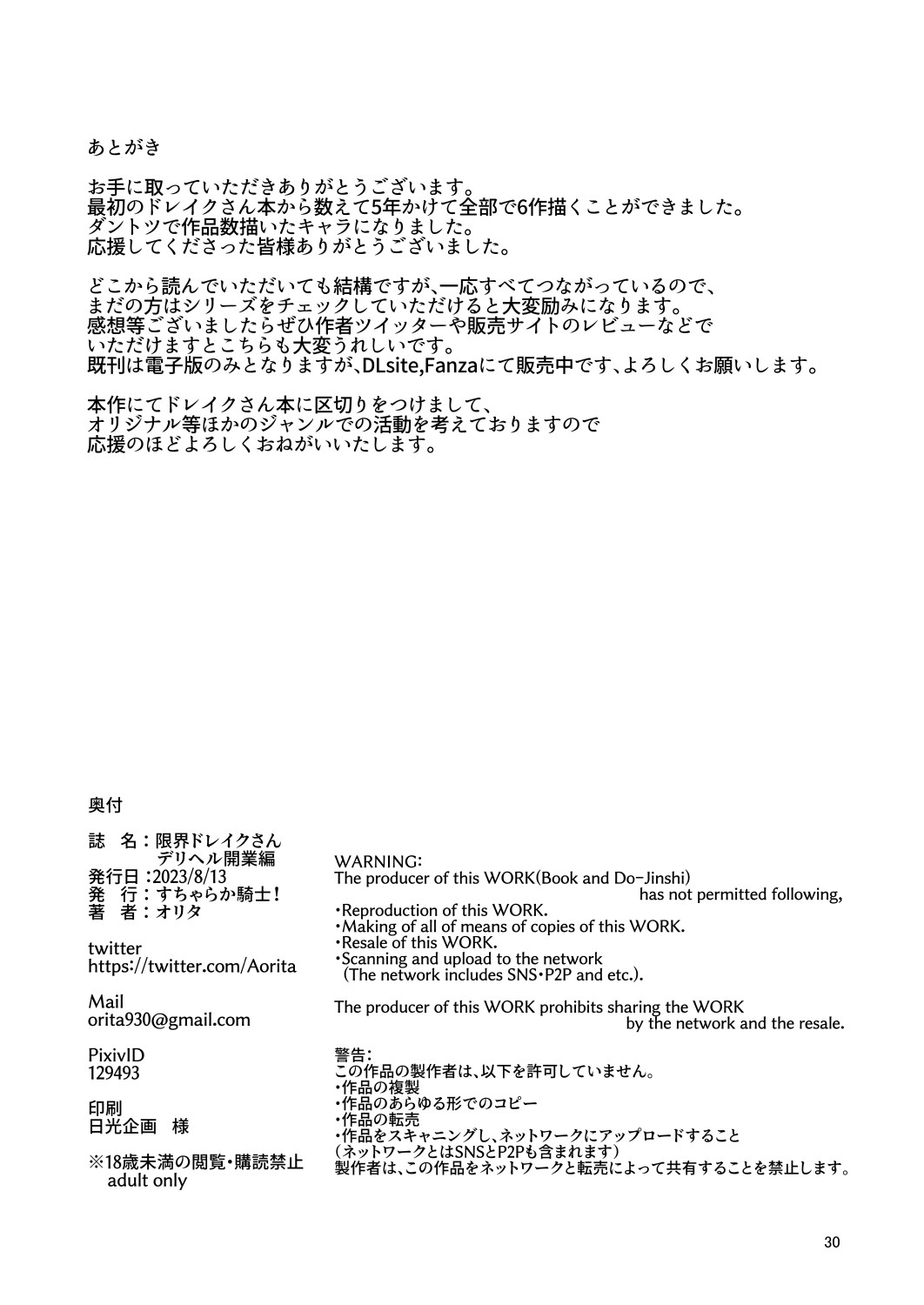 あとがき

お手に取っていただきありがとうございます。
最初のドレイクさん本から数えて5年かけて全部で6作描くことができました。
ダントツで作品数描いたキャラになりました。
応援してくださった皆様ありがとうございました。

どこから読んでいただいても結構ですが、一応すべてつながっているので、
まだの方はシリーズをチェックしていただけると大変励みになります。
感想等ございましたらぜひ作者ツイッターや販売サイトのレビューなどで
いただけますとこちらも大変うれしいです。
既刊は電子版のみとなりますが、DLsite,Fanzaにて販売中です、よろしくお願いします。

本作にてドレイクさん本に区切りをつけまして、
オリジナル等ほかのジャンルでの活動を考えておりますので
応援のほどよろしくおねがいいたします。

奥付

誌 名：限界ドレイクさん
デリヘル開業編
発行日：2023/8/13
発 行：すちゃらか騎士！
著 者：オリタ

twitter
https://twitter.com/Aorita

Mail
orita930@gmail.com

PixivID
129493

印刷
日光企画 様

※18歳未満の閲覧・購読禁止
adult only

WARNING:
The producer of this WORK(Book and Do-Jinshi) has not permitted following,
・Reproduction of this WORK.
・Making of all of means of copies of this WORK.
・Resale of this WORK.
・Scanning and upload to the network
(The network includes SNS・P2P and etc.).

The producer of this WORK prohibits sharing the WORK by the network and the resale.

警告:
この作品の製作者は、以下を許可していません。
・作品の複製
・作品のあらゆる形でのコピー
・作品の転売
・作品をスキャニングし、ネットワークにアップロードすること
（ネットワークとはSNSとP2Pも含まれます）
製作者は、この作品をネットワークと転売によって共有することを禁止します。

30